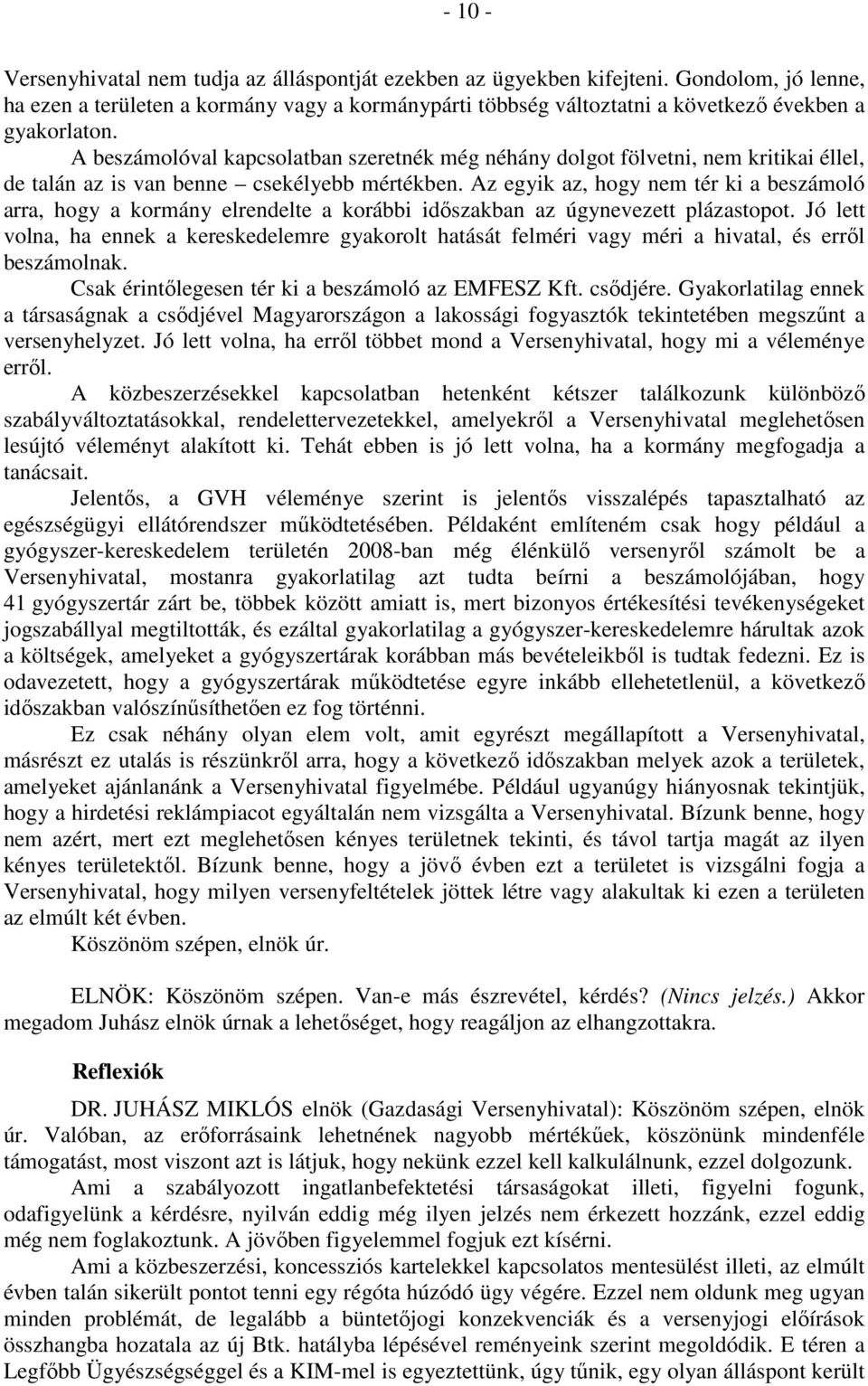 - 10 -

Versenyhivatal nem tudja az álláspontját ezekben az ügyekben kifejteni. Gondolom, jó lenne, ha ezen a területen a kormány vagy a kormánypárti többség változtatni a következő években a gyakorlaton.

A beszámolóval kapcsolatban szeretnék még néhány dolgot fölvetni, nem kritikai éllel, de talán az is van benne – csekélyebb mértékben. Az egyik az, hogy nem tér ki a beszámoló arra, hogy a kormány elrendelte a korábbi időszakban az úgynevezett plázastopot. Jó lett volna, ha ennek a kereskedelemre gyakorolt hatását felméri vagy méri a hivatal, és erről beszámolnak.

Csak érintőlegesen tér ki a beszámoló az EMFESZ Kft. csődjére. Gyakorlatilag ennek a társaságnak a csődjével Magyarországon a lakossági fogyasztók tekintetében megszűnt a versenyhelyzet. Jó lett volna, ha erről többet mond a Versenyhivatal, hogy mi a véleménye erről.

A közbeszerzésekkel kapcsolatban hetenként kétszer találkozunk különböző szabályváltoztatásokkal, rendelettervezetekkel, amelyekről a Versenyhivatal meglehetősen lesújtó véleményt alakított ki. Tehát ebben is jó lett volna, ha a kormány megfogadja a tanácsait.

Jelentős, a GVH véleménye szerint is jelentős visszalépés tapasztalható az egészségügyi ellátórendszer működtetésében. Példaként említeném csak hogy például a gyógyszer-kereskedelem területén 2008-ban még élénkülő versenyről számolt be a Versenyhivatal, mostanra gyakorlatilag azt tudta beírni a beszámolójában, hogy 41 gyógyszertár zárt be, többek között amiatt is, mert bizonyos értékesítési tevékenységeket jogszabállyal megtiltották, és ezáltal gyakorlatilag a gyógyszer-kereskedelemre hárultak azok a költségek, amelyeket a gyógyszertárak korábban más bevételeikből is tudtak fedezni. Ez is odavezetett, hogy a gyógyszertárak működtetése egyre inkább ellehetetlenül, a következő időszakban valószínűsíthetően ez fog történni.

Ez csak néhány olyan elem volt, amit egyrészt megállapított a Versenyhivatal, másrészt ez utalás is részünkről arra, hogy a következő időszakban melyek azok a területek, amelyeket ajánlanánk a Versenyhivatal figyelmébe. Például ugyanúgy hiányosnak tekintjük, hogy a hirdetési reklámpiacot egyáltalán nem vizsgálta a Versenyhivatal. Bízunk benne, hogy nem azért, mert ezt meglehetősen kényes területnek tekinti, és távol tartja magát az ilyen kényes területektől. Bízunk benne, hogy a jövő évben ezt a területet is vizsgálni fogja a Versenyhivatal, hogy milyen versenyfeltételek jöttek létre vagy alakultak ki ezen a területen az elmúlt két évben.

Köszönöm szépen, elnök úr.

ELNÖK: Köszönöm szépen. Van-e más észrevétel, kérdés? (Nincs jelzés.) Akkor megadom Juhász elnök úrnak a lehetőséget, hogy reagáljon az elhangzottakra.

Reflexiók

DR. JUHÁSZ MIKLÓS elnök (Gazdasági Versenyhivatal): Köszönöm szépen, elnök úr. Valóban, az erőforrásaink lehetnének nagyobb mértékűek, köszönünk mindenféle támogatást, most viszont azt is látjuk, hogy nekünk ezzel kell kalkulálnunk, ezzel dolgozunk.

Ami a szabályozott ingatlanbefektetési társaságokat illeti, figyelni fogunk, odafigyelünk a kérdésre, nyilván eddig még ilyen jelzés nem érkezett hozzánk, ezzel eddig még nem foglakoztunk. A jövőben figyelemmel fogjuk ezt kísérni.

Ami a közbeszerzési, koncessziós kartelekkel kapcsolatos mentesülést illeti, az elmúlt évben talán sikerült pontot tenni egy régóta húzódó ügy végére. Ezzel nem oldunk meg ugyan minden problémát, de legalább a büntetőjogi konzekvenciák és a versenyjogi előírások összhangba hozatala az új Btk. hatályba lépésével reményeink szerint megoldódik. E téren a Legfőbb Ügyészségséggel és a KIM-mel is egyeztettünk, úgy tűnik, egy olyan álláspont került